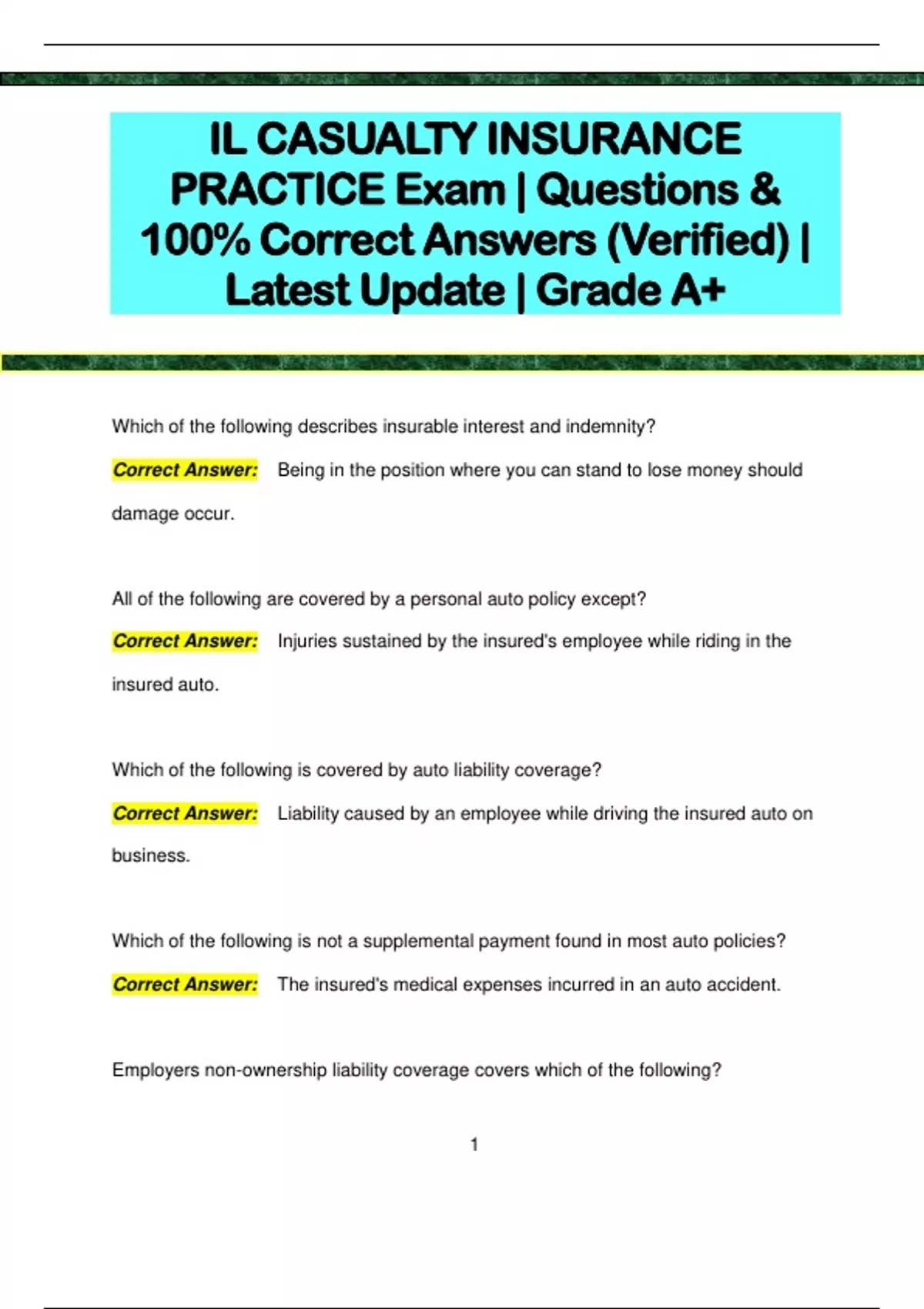 IL CASUALTY INSURANCE PRACTICE Exam | Questions & 100% Correct Answers (Verified) | Latest Update | Grade A+

Which of the following describes insurable interest and indemnity?

Correct Answer: Being in the position where you can stand to lose money should damage occur.

All of the following are covered by a personal auto policy except?

Correct Answer: Injuries sustained by the insured's employee while riding in the insured auto.

Which of the following is covered by auto liability coverage?

Correct Answer: Liability caused by an employee while driving the insured auto on business.

Which of the following is not a supplemental payment found in most auto policies?

Correct Answer: The insured's medical expenses incurred in an auto accident.

Employers non-ownership liability coverage covers which of the following?

1